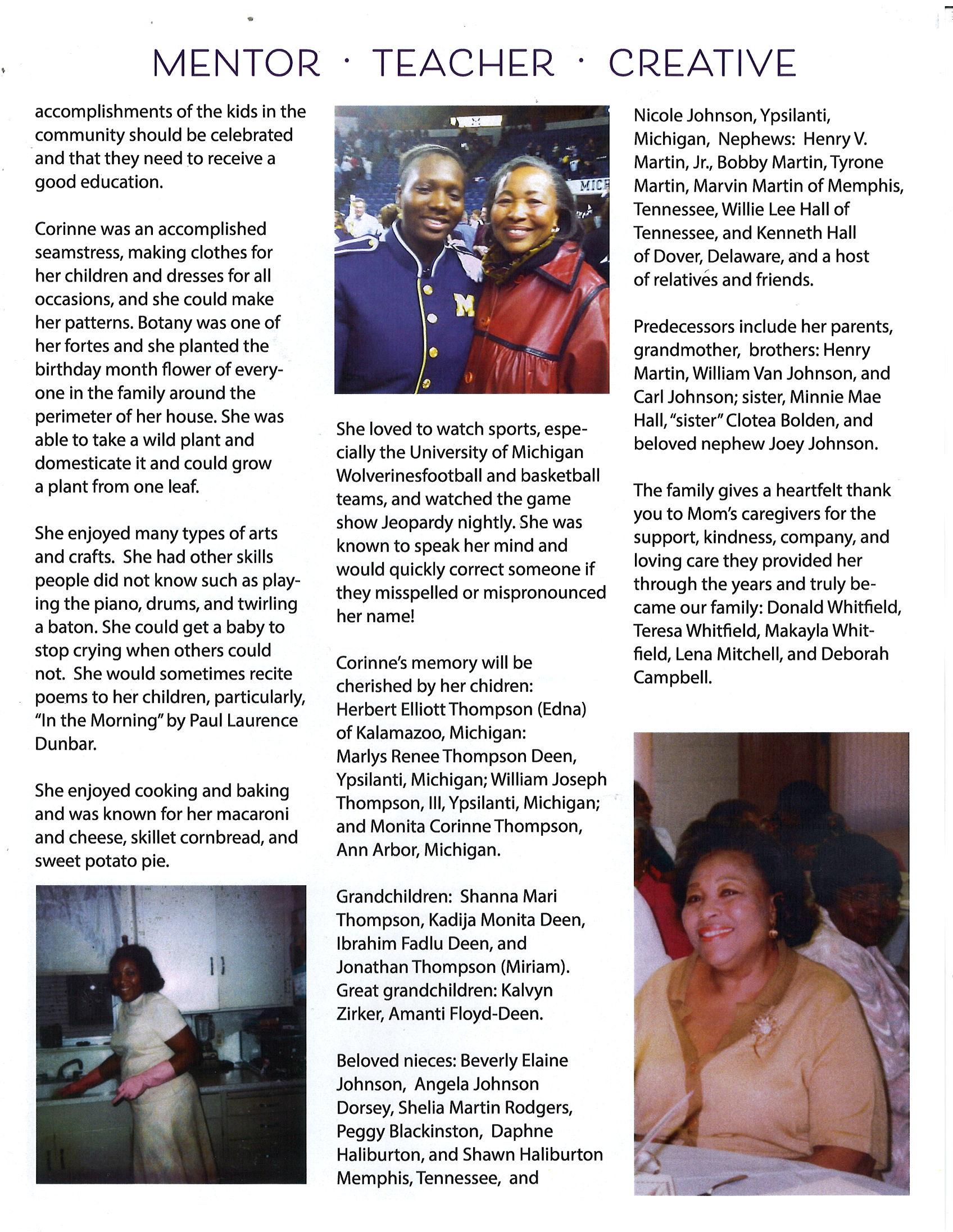 MENTOR · TEACHER · CREATIVE

accomplishments of the kids in the community should be celebrated and that they need to receive a good education.

Corinne was an accomplished seamstress, making clothes for her children and dresses for all occasions, and she could make her patterns. Botany was one of her fortes and she planted the birthday month flower of everyone in the family around the perimeter of her house. She was able to take a wild plant and domesticate it and could grow a plant from one leaf.

She enjoyed many types of arts and crafts. She had other skills people did not know such as playing the piano, drums, and twirling a baton. She could get a baby to stop crying when others could not. She would sometimes recite poems to her children, particularly, "In the Morning" by Paul Laurence Dunbar.

She enjoyed cooking and baking and was known for her macaroni and cheese, skillet cornbread, and sweet potato pie.

MICH

M

She loved to watch sports, especially the University of Michigan Wolverinesfootball and basketball teams, and watched the game show Jeopardy nightly. She was known to speak her mind and would quickly correct someone if they misspelled or mispronounced her name!

Corinne's memory will be cherished by her chidren: Herbert Elliott Thompson (Edna) of Kalamazoo, Michigan: Marlys Renee Thompson Deen, Ypsilanti, Michigan; William Joseph Thompson, III, Ypsilanti, Michigan; and Monita Corinne Thompson, Ann Arbor, Michigan.

Grandchildren: Shanna Mari Thompson, Kadija Monita Deen, Ibrahim Fadlu Deen, and Jonathan Thompson (Miriam). Great grandchildren: Kalvyn Zirker, Amanti Floyd-Deen.

Beloved nieces: Beverly Elaine Johnson, Angela Johnson Dorsey, Shelia Martin Rodgers, Peggy Blackinston, Daphne Haliburton, and Shawn Haliburton Memphis, Tennessee, and

Nicole Johnson, Ypsilanti, Michigan, Nephews: Henry V. Martin, Jr., Bobby Martin, Tyrone Martin, Marvin Martin of Memphis, Tennessee, Willie Lee Hall of Tennessee, and Kenneth Hall of Dover, Delaware, and a host of relatives and friends.

Predecessors include her parents, grandmother, brothers: Henry Martin, William Van Johnson, and Carl Johnson; sister, Minnie Mae Hall, "sister" Clotea Bolden, and beloved nephew Joey Johnson.

The family gives a heartfelt thank you to Mom's caregivers for the support, kindness, company, and loving care they provided her through the years and truly became our family: Donald Whitfield, Teresa Whitfield, Makayla Whitfield, Lena Mitchell, and Deborah Campbell.